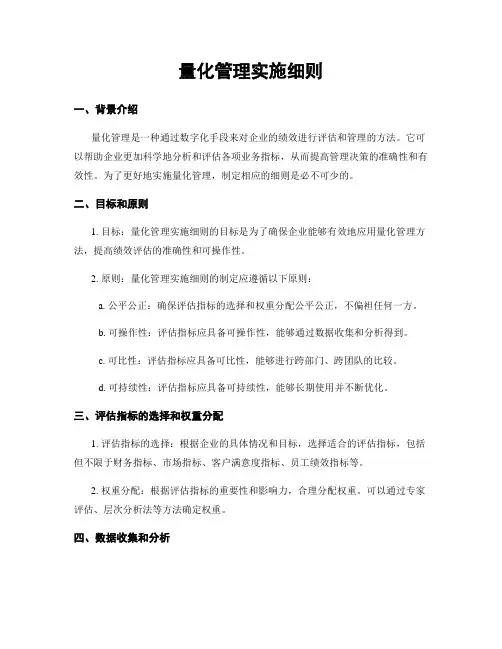 量化管理实施细则

一、背景介绍

量化管理是一种通过数字化手段来对企业的绩效进行评估和管理的方法。它可以帮助企业更加科学地分析和评估各项业务指标，从而提高管理决策的准确性和有效性。为了更好地实施量化管理，制定相应的细则是必不可少的。

二、目标和原则

1. 目标：量化管理实施细则的目标是为了确保企业能够有效地应用量化管理方法，提高绩效评估的准确性和可操作性。

2. 原则：量化管理实施细则的制定应遵循以下原则：

a. 公平公正：确保评估指标的选择和权重分配公平公正，不偏袒任何一方。

b. 可操作性：评估指标应具备可操作性，能够通过数据收集和分析得到。

c. 可比性：评估指标应具备可比性，能够进行跨部门、跨团队的比较。

d. 可持续性：评估指标应具备可持续性，能够长期使用并不断优化。

三、评估指标的选择和权重分配

1. 评估指标的选择：根据企业的具体情况和目标，选择适合的评估指标，包括但不限于财务指标、市场指标、客户满意度指标、员工绩效指标等。

2. 权重分配：根据评估指标的重要性和影响力，合理分配权重。可以通过专家评估、层次分析法等方法确定权重。

四、数据收集和分析